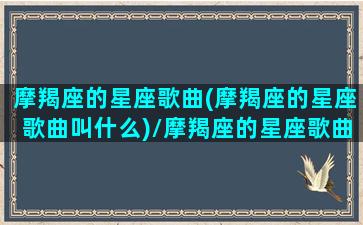 摩羯座的星座歌曲(摩羯座的星座歌曲叫什么)/摩羯座的星座歌曲